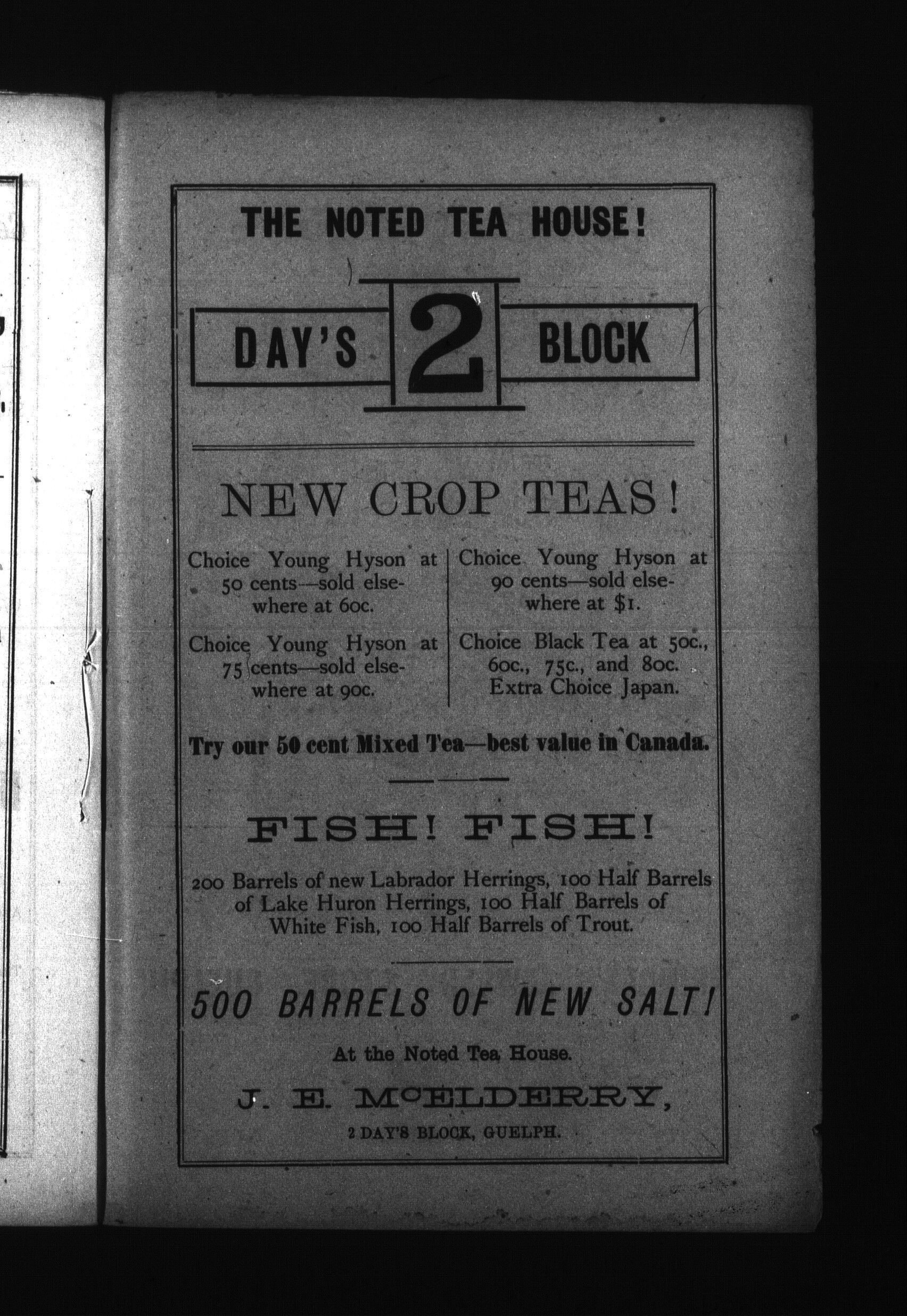 THE NOTED TEA HOUSE!

DAY'S 2 BLOCK

NEW CROP TEAS!

Choice Young Hyson at 50 cents—sold elsewhere at 60c.

Choice Young Hyson at 75 cents—sold elsewhere at 90c.

Choice Young Hyson at 90 cents—sold elsewhere at $1.

Choice Black Tea at 50c., 60c., 75c., and 80c. Extra Choice Japan.

Try our 50 cent Mixed Tea—best value in Canada.

FISH! FISH!

200 Barrels of new Labrador Herrings, 100 Half Barrels of Lake Huron Herrings, 100 Half Barrels of White Fish, 100 Half Barrels of Trout.

500 BARRELS OF NEW SALT!

At the Noted Tea House.

J. E. McELDERRY,

2 DAY'S BLOCK, GUELPH.